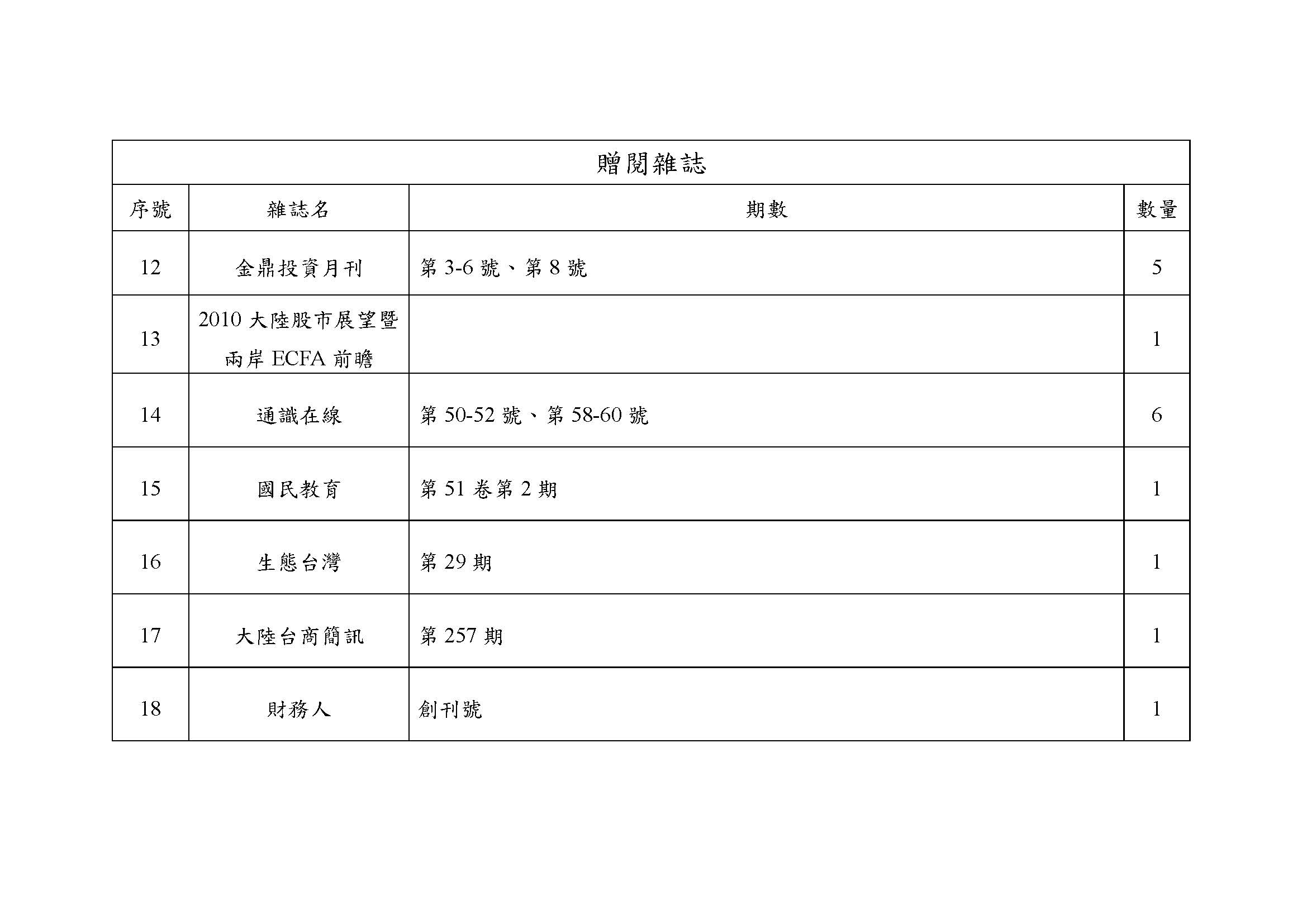 | 贈閱雜誌 | | | |
|---|---|---|---|
| 序號 | 雜誌名 | 期數 | 數量 |
| 12 | 金鼎投資月刊 | 第3-6號、第8號 | 5 |
| 13 | 2010大陸股市展望暨兩岸ECFA前瞻 | | 1 |
| 14 | 通識在線 | 第50-52號、第58-60號 | 6 |
| 15 | 國民教育 | 第51卷第2期 | 1 |
| 16 | 生態台灣 | 第29期 | 1 |
| 17 | 大陸台商簡訊 | 第257期 | 1 |
| 18 | 財務人 | 創刊號 | 1 |